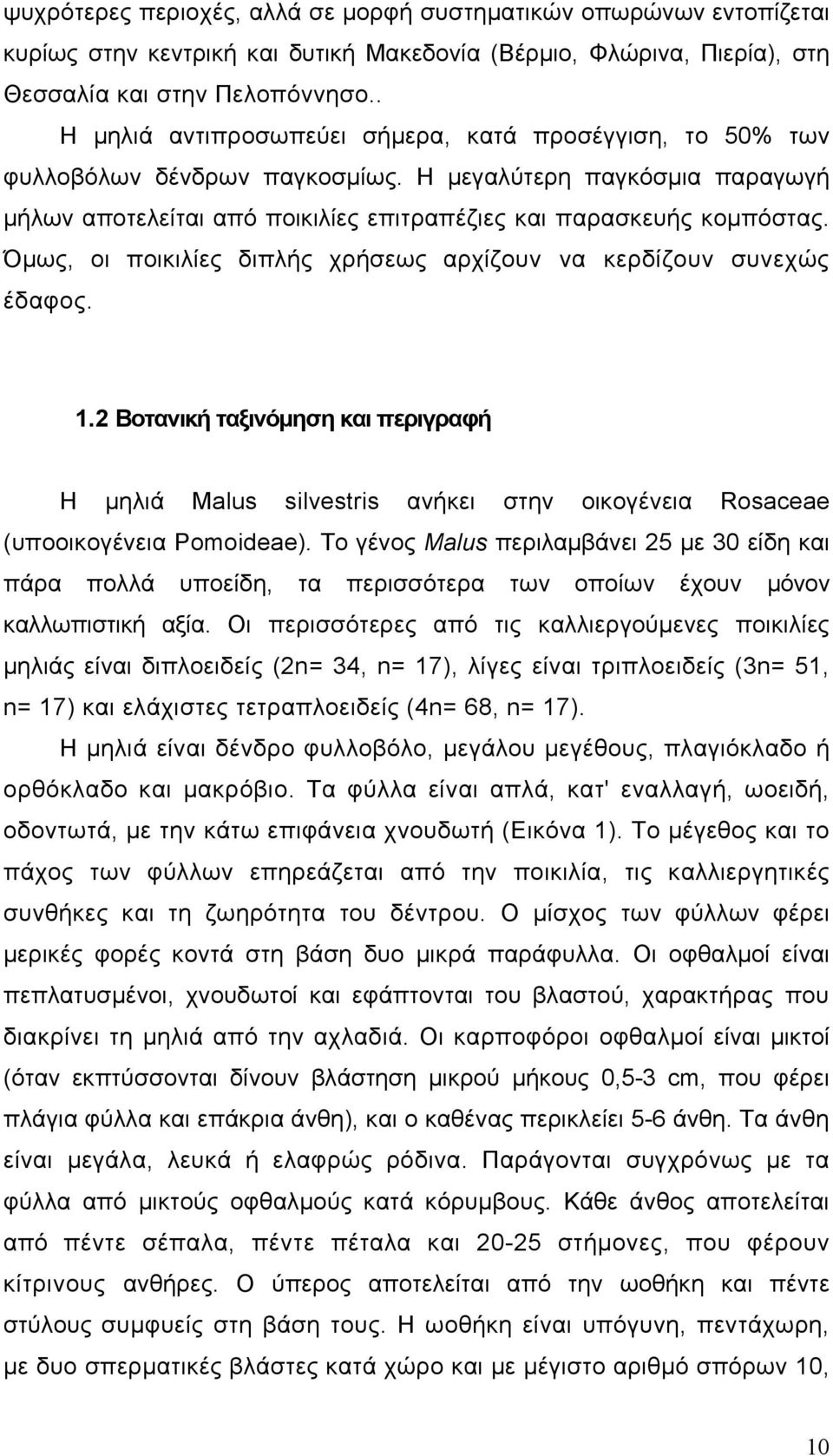 ψυχρότερες περιοχές, αλλά σε μορφή συστηματικών οπωρώνων εντοπίζεται κυρίως στην κεντρική και δυτική Μακεδονία (Βέρμιο, Φλώρινα, Πιερία), στη Θεσσαλία και στην Πελοπόννησο..

Η μηλιά αντιπροσωπεύει σήμερα, κατά προσέγγιση, το 50% των φυλλοβόλων δένδρων παγκοσμίως. Η μεγαλύτερη παγκόσμια παραγωγή μήλων αποτελείται από ποικιλίες επιτραπέζιες και παρασκευής κομπόστας. Όμως, οι ποικιλίες διπλής χρήσεως αρχίζουν να κερδίζουν συνεχώς έδαφος.

1.2 Βοτανική ταξινόμηση και περιγραφή

Η μηλιά Malus silvestris ανήκει στην οικογένεια Rosaceae (υποοικογένεια Pomoideae). Το γένος Malus περιλαμβάνει 25 με 30 είδη και πάρα πολλά υποείδη, τα περισσότερα των οποίων έχουν μόνον καλλωπιστική αξία. Οι περισσότερες από τις καλλιεργούμενες ποικιλίες μηλιάς είναι διπλοειδείς (2n= 34, n= 17), λίγες είναι τριπλοειδείς (3n= 51, n= 17) και ελάχιστες τετραπλοειδείς (4n= 68, n= 17).

Η μηλιά είναι δένδρο φυλλοβόλο, μεγάλου μεγέθους, πλαγιόκλαδο ή ορθόκλαδο και μακρόβιο. Τα φύλλα είναι απλά, κατ' εναλλαγή, ωοειδή, οδοντωτά, με την κάτω επιφάνεια χνουδωτή (Εικόνα 1). Το μέγεθος και το πάχος των φύλλων επηρεάζεται από την ποικιλία, τις καλλιεργητικές συνθήκες και τη ζωηρότητα του δέντρου. Ο μίσχος των φύλλων φέρει μερικές φορές κοντά στη βάση δυο μικρά παράφυλλα. Οι οφθαλμοί είναι πεπλατυσμένοι, χνουδωτοί και εφάπτονται του βλαστού, χαρακτήρας που διακρίνει τη μηλιά από την αχλαδιά. Οι καρποφόροι οφθαλμοί είναι μικτοί (όταν εκπτύσσονται δίνουν βλάστηση μικρού μήκους 0,5-3 cm, που φέρει πλάγια φύλλα και επάκρια άνθη), και ο καθένας περικλείει 5-6 άνθη. Τα άνθη είναι μεγάλα, λευκά ή ελαφρώς ρόδινα. Παράγονται συγχρόνως με τα φύλλα από μικτούς οφθαλμούς κατά κόρυμβους. Κάθε άνθος αποτελείται από πέντε σέπαλα, πέντε πέταλα και 20-25 στήμονες, που φέρουν κίτρινους ανθήρες. Ο ύπερος αποτελείται από την ωοθήκη και πέντε στύλους συμφυείς στη βάση τους. Η ωοθήκη είναι υπόγυνη, πεντάχωρη, με δυο σπερματικές βλάστες κατά χώρο και με μέγιστο αριθμό σπόρων 10,

10